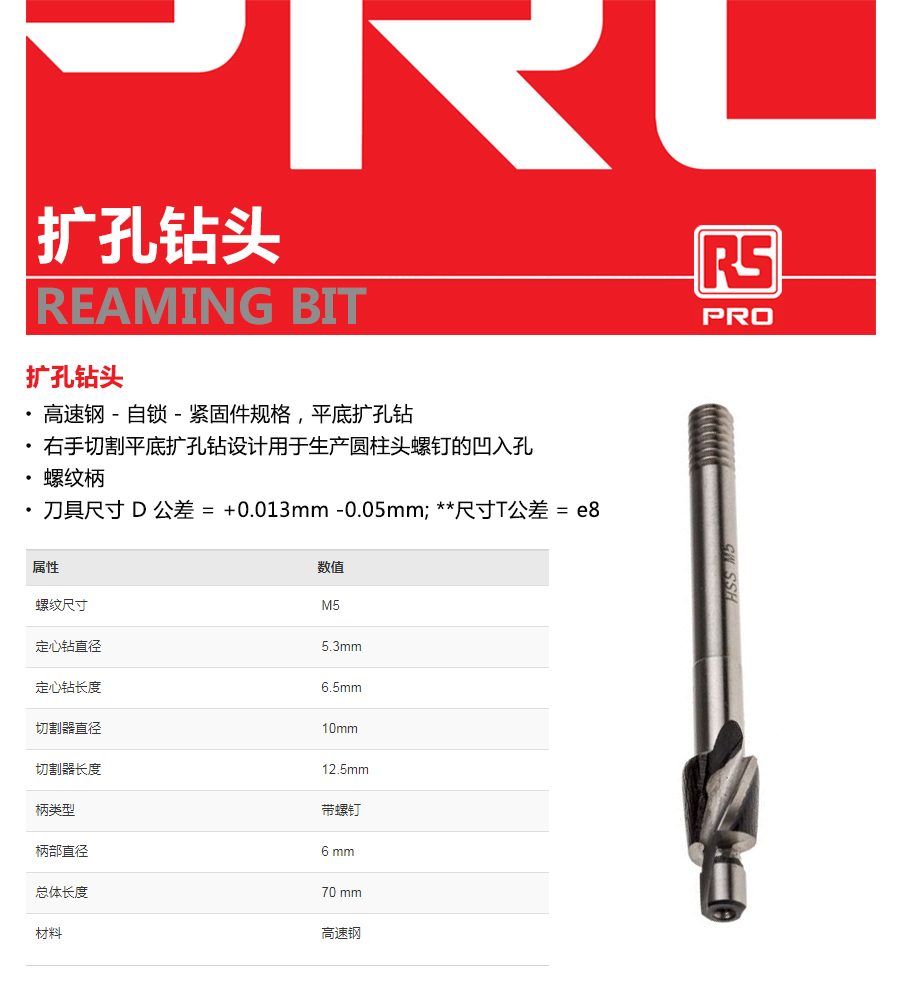 扩孔钻头
REAMING BIT

RS
PRO

扩孔钻头
• 高速钢 - 自锁 - 紧固件规格，平底扩孔钻
• 右手切割平底扩孔钻设计用于生产圆柱头螺钉的凹入孔
• 螺纹柄
• 刀具尺寸 D 公差 = +0.013mm -0.05mm; **尺寸T公差 = e8

| 属性 | 数值 |
|---|---|
| 螺纹尺寸 | M5 |
| 定心钻直径 | 5.3mm |
| 定心钻长度 | 6.5mm |
| 切割器直径 | 10mm |
| 切割器长度 | 12.5mm |
| 柄类型 | 带螺钉 |
| 柄部直径 | 6 mm |
| 总体长度 | 70 mm |
| 材料 | 高速钢 |

HSS M5